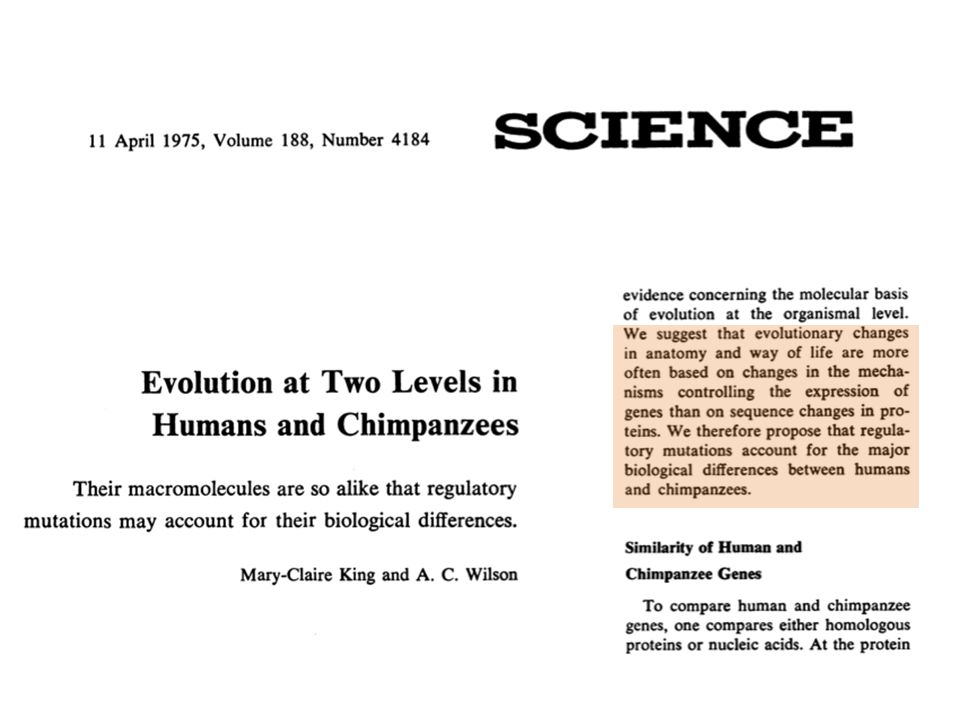 11 April 1975, Volume 188, Number 4184

SCIENCE

Evolution at Two Levels in Humans and Chimpanzees

Their macromolecules are so alike that regulatory mutations may account for their biological differences.

Mary-Claire King and A. C. Wilson

evidence concerning the molecular basis of evolution at the organismal level. We suggest that evolutionary changes in anatomy and way of life are more often based on changes in the mechanisms controlling the expression of genes than on sequence changes in proteins. We therefore propose that regulatory mutations account for the major biological differences between humans and chimpanzees.

Similarity of Human and Chimpanzee Genes

To compare human and chimpanzee genes, one compares either homologous proteins or nucleic acids. At the protein